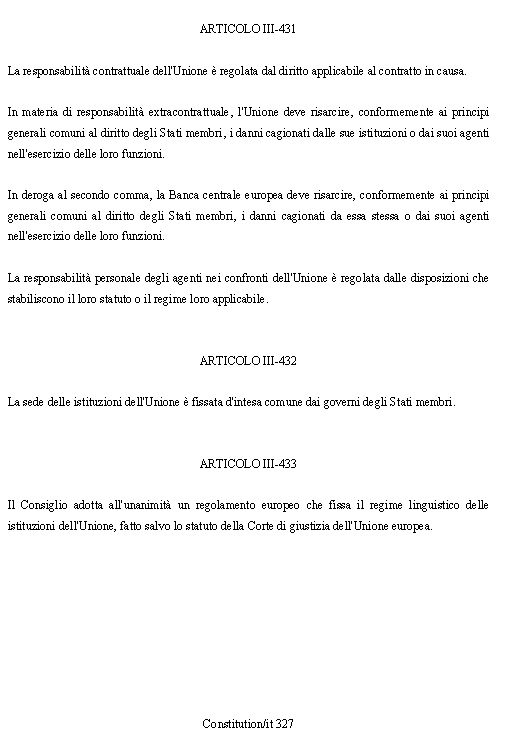 ARTICOLO III-431

La responsabilità contrattuale dell'Unione è regolata dal diritto applicabile al contratto in causa.

In materia di responsabilità extracontrattuale, l'Unione deve risarcire, conformemente ai principi generali comuni al diritto degli Stati membri, i danni cagionati dalle sue istituzioni o dai suoi agenti nell'esercizio delle loro funzioni.

In deroga al secondo comma, la Banca centrale europea deve risarcire, conformemente ai principi generali comuni al diritto degli Stati membri, i danni cagionati da essa stessa o dai suoi agenti nell'esercizio delle loro funzioni.

La responsabilità personale degli agenti nei confronti dell'Unione è regolata dalle disposizioni che stabiliscono il loro statuto o il regime loro applicabile.

ARTICOLO III-432

La sede delle istituzioni dell'Unione è fissata d'intesa comune dai governi degli Stati membri.

ARTICOLO III-433

Il Consiglio adotta all'unanimità un regolamento europeo che fissa il regime linguistico delle istituzioni dell'Unione, fatto salvo lo statuto della Corte di giustizia dell'Unione europea.

Constitution/it 327